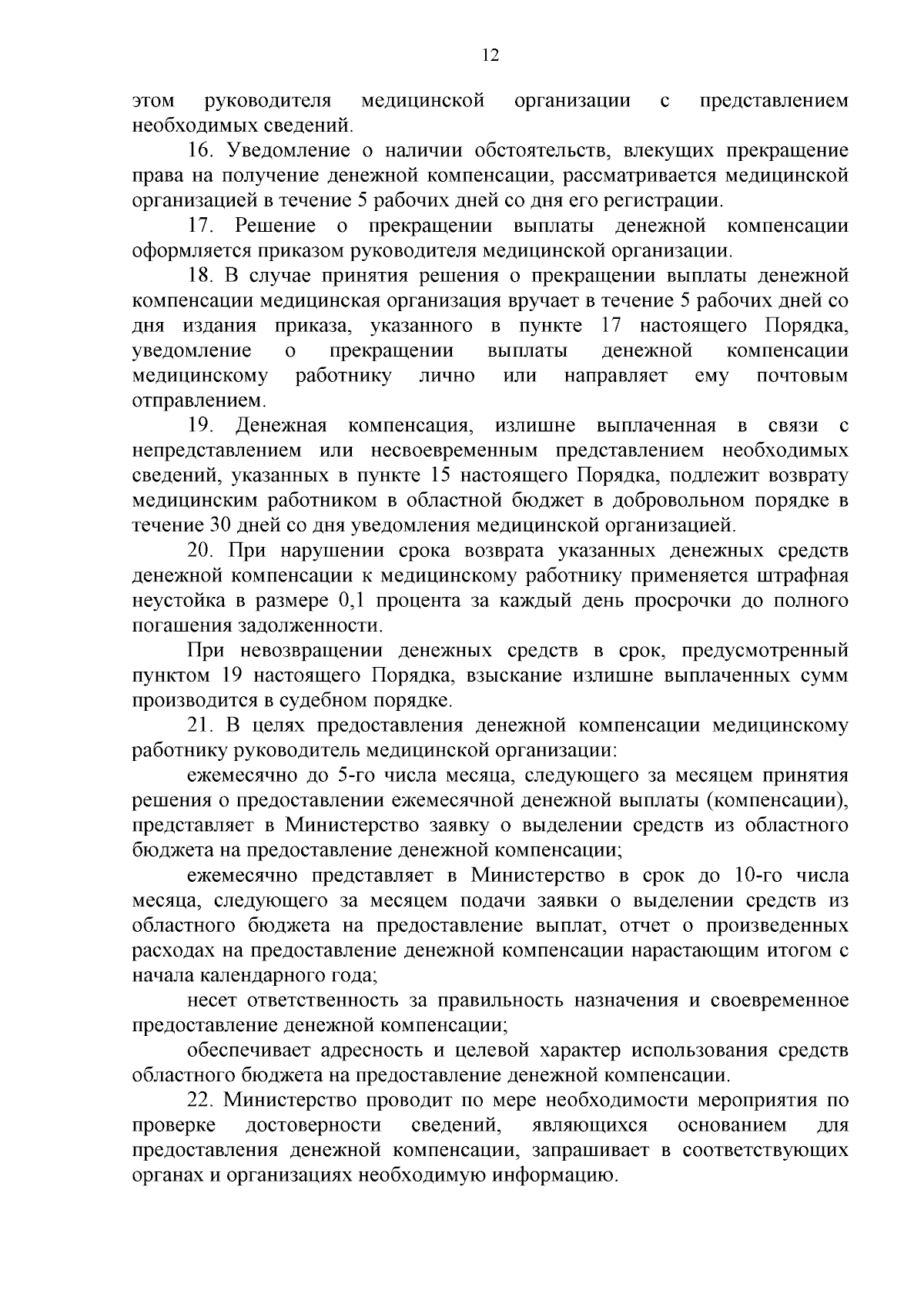 12

этом руководителя медицинской организации с представлением необходимых сведений.

16. Уведомление о наличии обстоятельств, влекущих прекращение права на получение денежной компенсации, рассматривается медицинской организацией в течение 5 рабочих дней со дня его регистрации.

17. Решение о прекращении выплаты денежной компенсации оформляется приказом руководителя медицинской организации.

18. В случае принятия решения о прекращении выплаты денежной компенсации медицинская организация вручает в течение 5 рабочих дней со дня издания приказа, указанного в пункте 17 настоящего Порядка, уведомление о прекращении выплаты денежной компенсации медицинскому работнику лично или направляет ему почтовым отправлением.

19. Денежная компенсация, излишне выплаченная в связи с непредставлением или несвоевременным представлением необходимых сведений, указанных в пункте 15 настоящего Порядка, подлежит возврату медицинским работником в областной бюджет в добровольном порядке в течение 30 дней со дня уведомления медицинской организацией.

20. При нарушении срока возврата указанных денежных средств денежной компенсации к медицинскому работнику применяется штрафная неустойка в размере 0,1 процента за каждый день просрочки до полного погашения задолженности.

При невозвращении денежных средств в срок, предусмотренный пунктом 19 настоящего Порядка, взыскание излишне выплаченных сумм производится в судебном порядке.

21. В целях предоставления денежной компенсации медицинскому работнику руководитель медицинской организации:

ежемесячно до 5-го числа месяца, следующего за месяцем принятия решения о предоставлении ежемесячной денежной выплаты (компенсации), представляет в Министерство заявку о выделении средств из областного бюджета на предоставление денежной компенсации;

ежемесячно представляет в Министерство в срок до 10-го числа месяца, следующего за месяцем подачи заявки о выделении средств из областного бюджета на предоставление выплат, отчет о произведенных расходах на предоставление денежной компенсации нарастающим итогом с начала календарного года;

несет ответственность за правильность назначения и своевременное предоставление денежной компенсации;

обеспечивает адресность и целевой характер использования средств областного бюджета на предоставление денежной компенсации.

22. Министерство проводит по мере необходимости мероприятия по проверке достоверности сведений, являющихся основанием для предоставления денежной компенсации, запрашивает в соответствующих органах и организациях необходимую информацию.